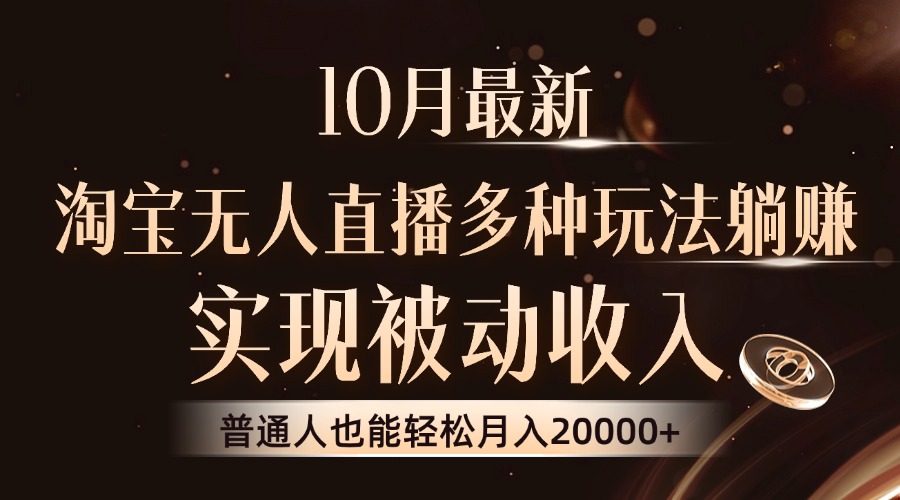 10月最新

淘宝无人直播多种玩法躺赚

实现被动收入

普通人也能轻松月入20000+